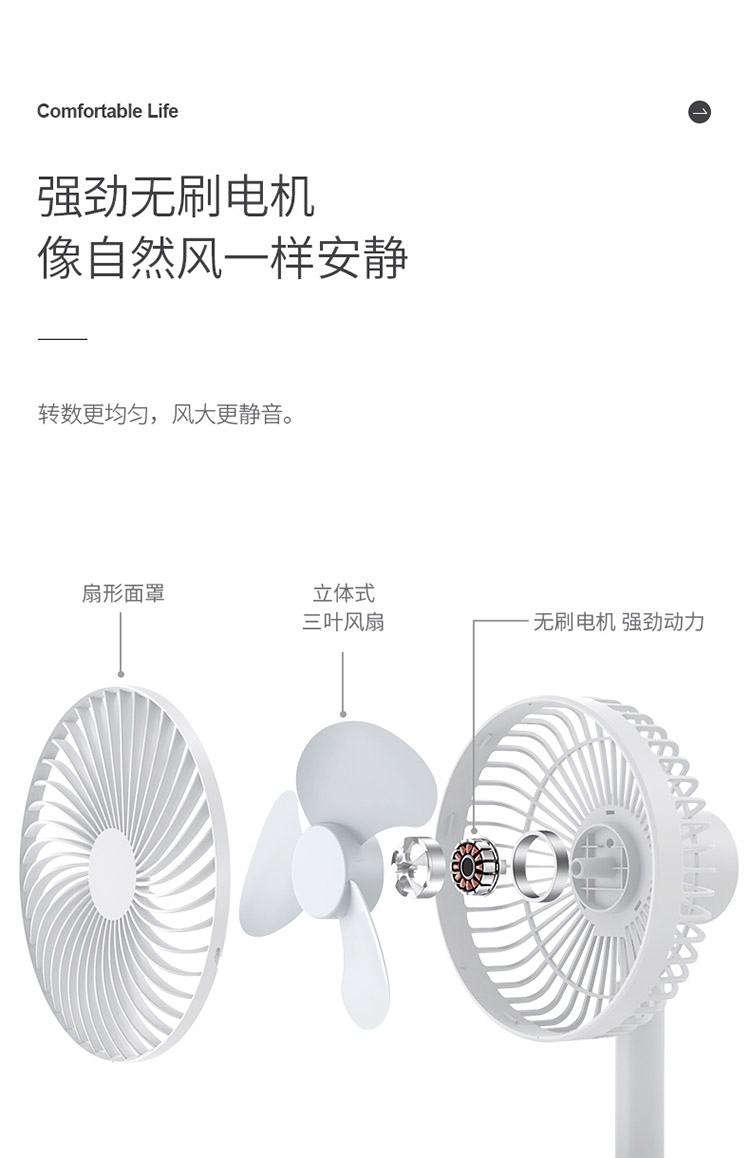 Comfortable Life

强劲无刷电机
像自然风一样安静

转数更均匀，风大更静音。

扇形面罩

立体式
三叶风扇

无刷电机 强劲动力